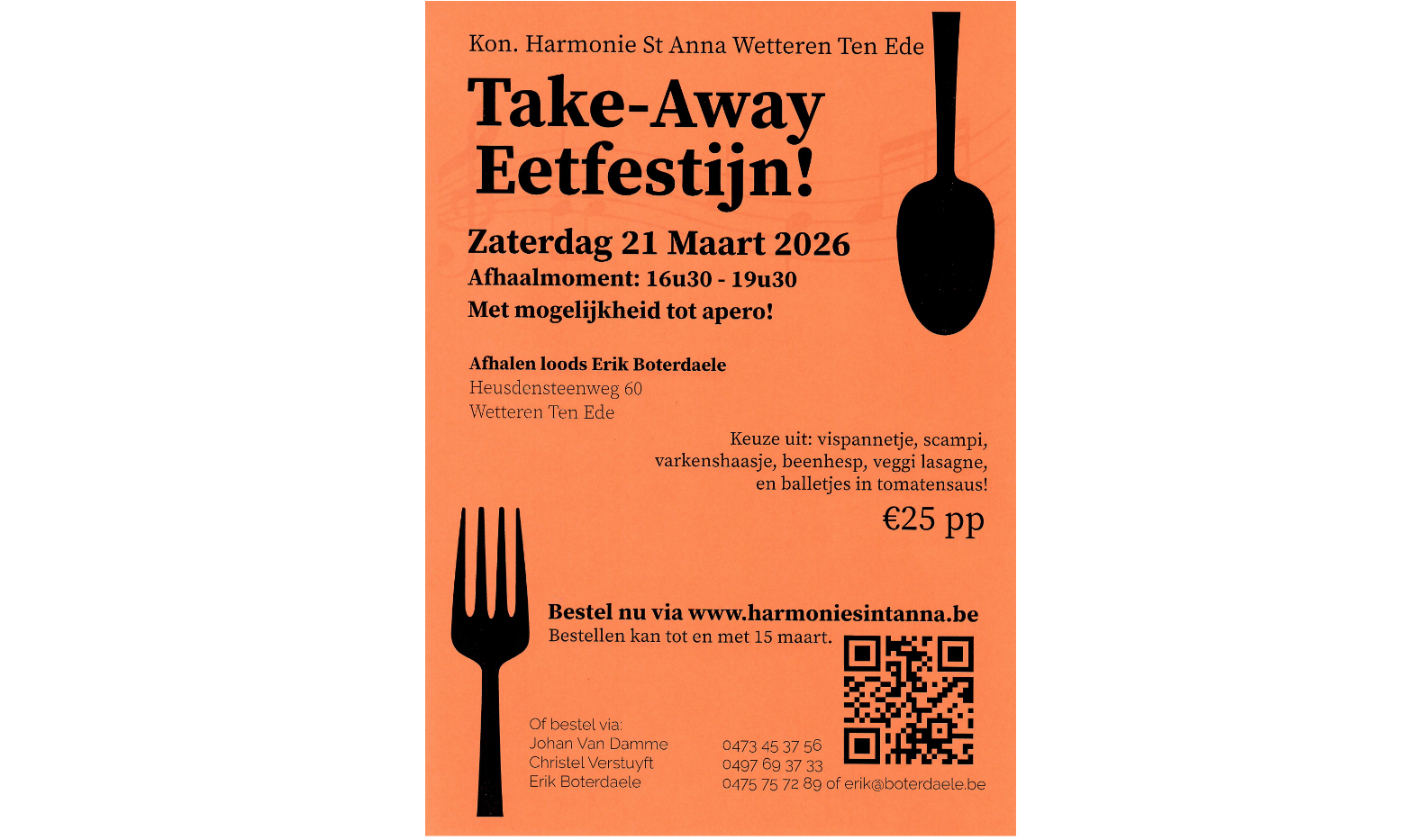 Kon. Harmonie St Anna Wetteren Ten Ede

Take-Away Eetfestijn!

Zaterdag 21 Maart 2026
Afhaalmoment: 16u30 - 19u30
Met mogelijkheid tot apero!

Afhalen loods Erik Boterdaele
Heusdensteenweg 60
Wetteren Ten Ede

Keuze uit: vispannetje, scampi, varkenshaasje, beenhesp, veggi lasagne, en balletjes in tomatensaus!

€25 pp

Bestel nu via www.harmoniesintanna.be
Bestellen kan tot en met 15 maart.

Of bestel via:
Johan Van Damme 0473 45 37 56
Christel Verstuyft 0497 69 37 33
Erik Boterdaele 0475 75 72 89 of erik@boterdaele.be